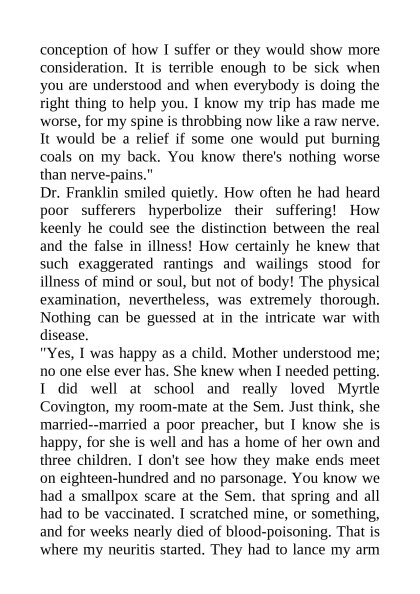 conception of how I suffer or they would show more consideration. It is terrible enough to be sick when you are understood and when everybody is doing the right thing to help you. I know my trip has made me worse, for my spine is throbbing now like a raw nerve. It would be a relief if some one would put burning coals on my back. You know there's nothing worse than nerve-pains."

Dr. Franklin smiled quietly. How often he had heard poor sufferers hyperbolize their suffering! How keenly he could see the distinction between the real and the false in illness! How certainly he knew that such exaggerated rantings and wailings stood for illness of mind or soul, but not of body! The physical examination, nevertheless, was extremely thorough. Nothing can be guessed at in the intricate war with disease.

"Yes, I was happy as a child. Mother understood me; no one else ever has. She knew when I needed petting. I did well at school and really loved Myrtle Covington, my room-mate at the Sem. Just think, she married--married a poor preacher, but I know she is happy, for she is well and has a home of her own and three children. I don't see how they make ends meet on eighteen-hundred and no parsonage. You know we had a smallpox scare at the Sem. that spring and all had to be vaccinated. I scratched mine, or something, and for weeks nearly died of blood-poisoning. That is where my neuritis started. They had to lance my arm